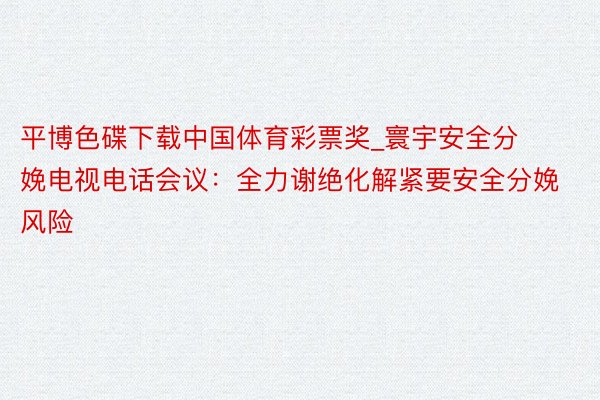 平博色碟下载中国体育彩票奖_寰宇安全分娩电视电话会议：全力谢绝化解紧要安全分娩风险